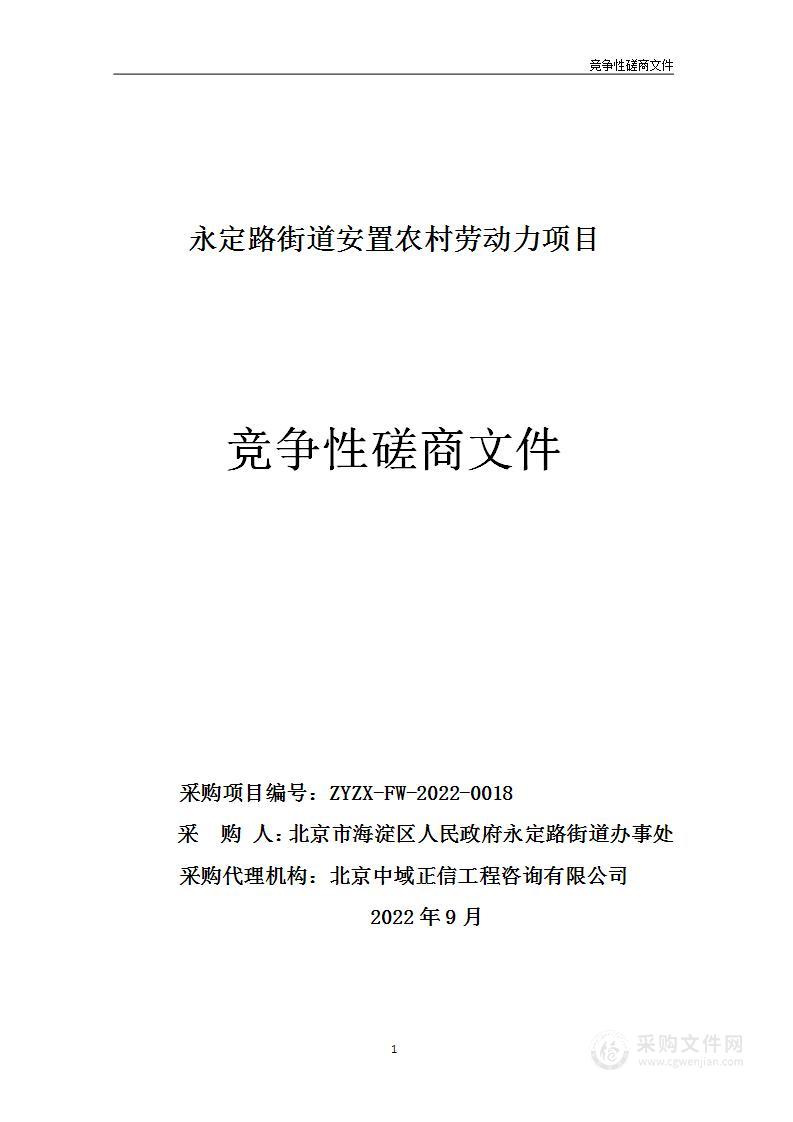 竞争性磋商文件

永定路街道安置农村劳动力项目

竞争性磋商文件

采购项目编号：ZYZX-FW-2022-0018

采 购 人：北京市海淀区人民政府永定路街道办事处

采购代理机构：北京中域正信工程咨询有限公司

2022 年 9 月

1

采购文件网
www.cgwenjian.com